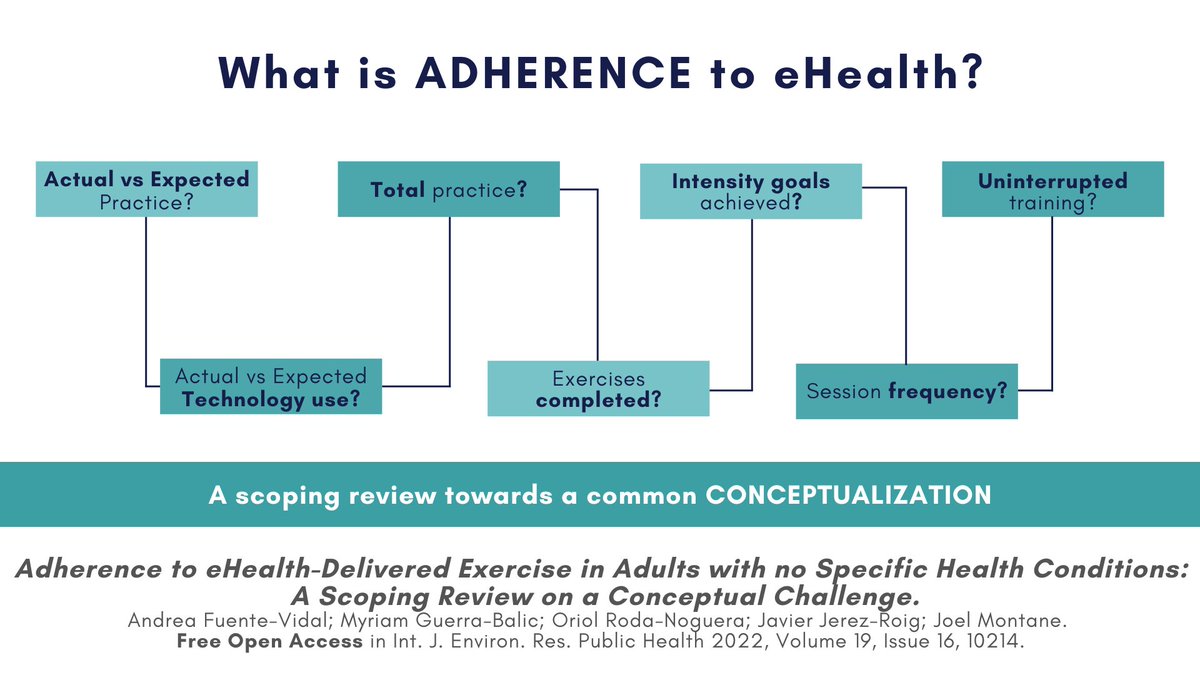 What is ADHERENCE to eHealth?

Actual vs Expected Practice?

Total practice?

Intensity goals achieved?

Uninterrupted training?

Actual vs Expected Technology use?

Exercises completed?

Session frequency?

A scoping review towards a common CONCEPTUALIZATION

Adherence to eHealth-Delivered Exercise in Adults with no Specific Health Conditions: A Scoping Review on a Conceptual Challenge.
Andrea Fuente-Vidal; Myriam Guerra-Balic; Oriol Roda-Noguera; Javier Jerez-Roig; Joel Montane.
Free Open Access in Int. J. Environ. Res. Public Health 2022, Volume 19, Issue 16, 10214.